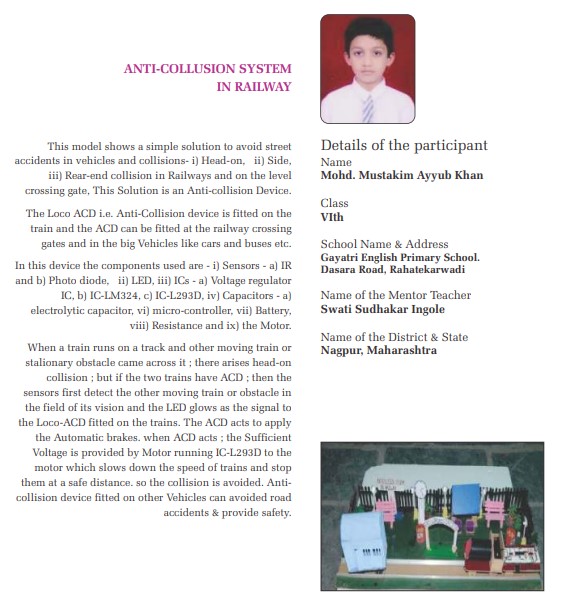 ANTI-COLLUSION SYSTEM IN RAILWAY

This model shows a simple solution to avoid street accidents in vehicles and collisions- i) Head-on, ii) Side, iii) Rear-end collision in Railways and on the level crossing gate, This Solution is an Anti-collision Device.

The Loco ACD i.e. Anti-Collision device is fitted on the train and the ACD can be fitted at the railway crossing gates and in the big Vehicles like cars and buses etc.

In this device the components used are - i) Sensors - a) IR and b) Photo diode, ii) LED, iii) ICs - a) Voltage regulator IC, b) IC-LM324, c) IC-L293D, iv) Capacitors - a) electrolytic capacitor, vi) micro-controller, vii) Battery, viii) Resistance and ix) the Motor.

When a train runs on a track and other moving train or stalionary obstacle came across it ; there arises head-on collision ; but if the two trains have ACD ; then the sensors first detect the other moving train or obstacle in the field of its vision and the LED glows as the signal to the Loco-ACD fitted on the trains. The ACD acts to apply the Automatic brakes. when ACD acts ; the Sufficient Voltage is provided by Motor running IC-L293D to the motor which slows down the speed of trains and stop them at a safe distance. so the collision is avoided. Anti-collision device fitted on other Vehicles can avoided road accidents & provide safety.

Details of the participant
Name
Mohd. Mustakim Ayyub Khan

Class
VIth

School Name & Address
Gayatri English Primary School. Dasara Road, Rahatekarwadi

Name of the Mentor Teacher
Swati Sudhakar Ingole

Name of the District & State
Nagpur, Maharashtra